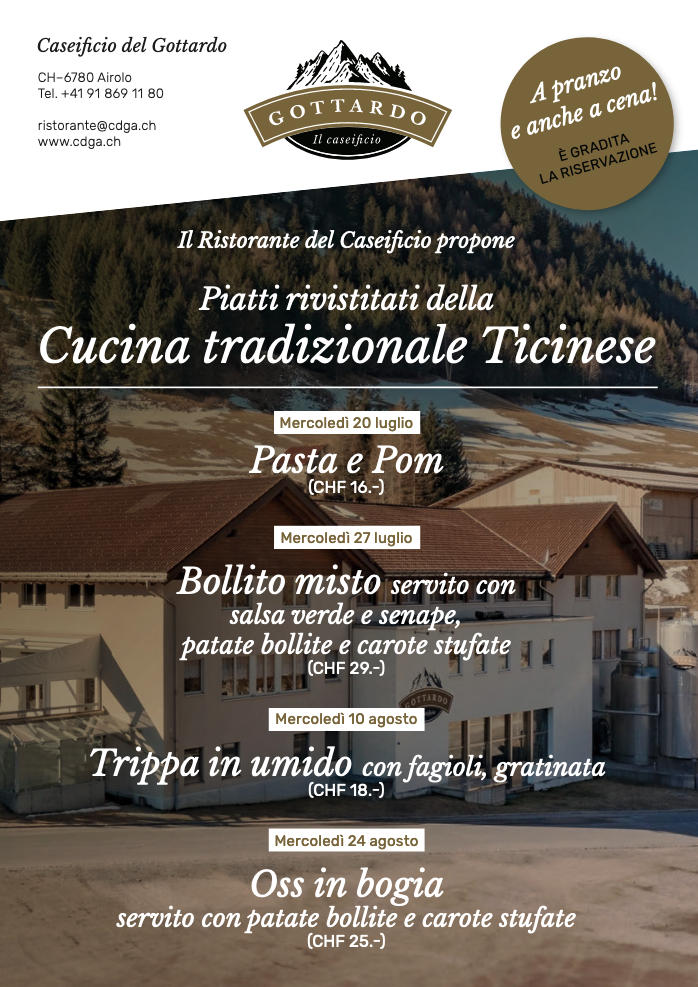 Caseificio del Gottardo

CH–6780 Airolo
Tel. +41 91 869 11 80

ristorante@cdga.ch
www.cdga.ch

GOTTARDO
Il caseificio

A pranzo e anche a cena!
È GRADITA LA RISERVAZIONE

Il Ristorante del Caseificio propone

Piatti rivistitati della
Cucina tradizionale Ticinese

Mercoledì 20 luglio
Pasta e Pom
(CHF 16.-)

Mercoledì 27 luglio
Bollito misto servito con salsa verde e senape, patate bollite e carote stufate
(CHF 29.-)

GOTTARDO

Mercoledì 10 agosto
Trippa in umido con fagioli, gratinata
(CHF 18.-)

Mercoledì 24 agosto
Oss in bogia
servito con patate bollite e carote stufate
(CHF 25.-)